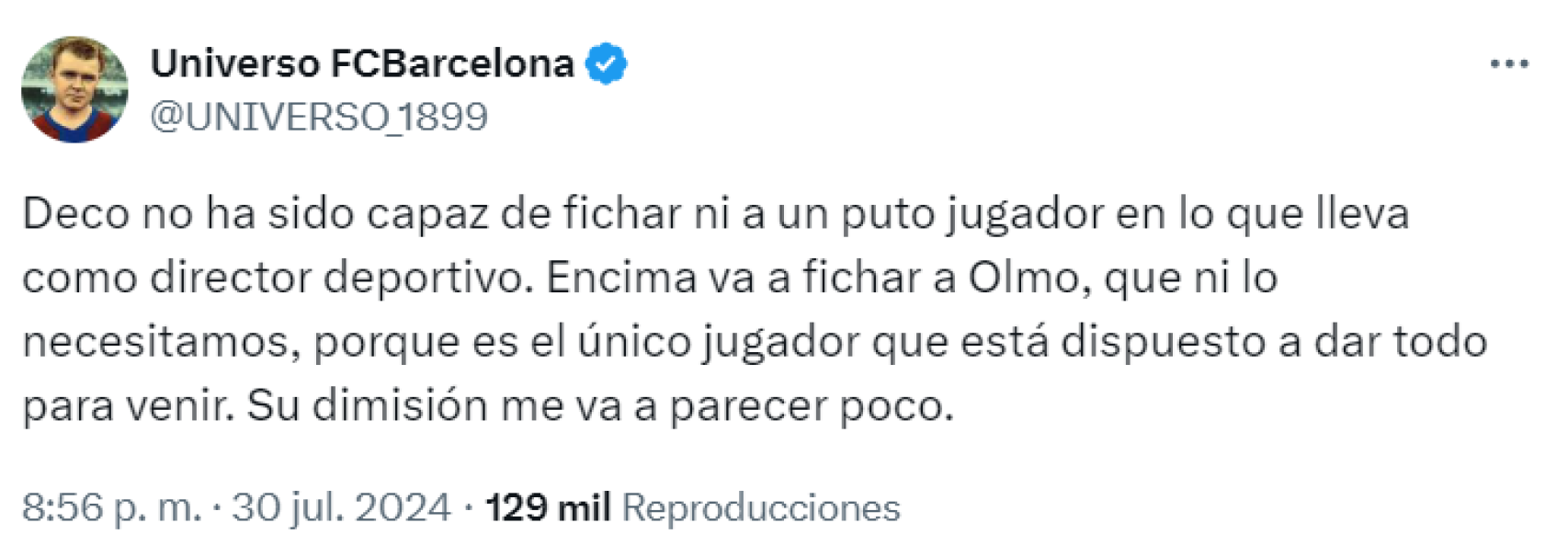 Universo FCBarcelona
@UNIVERSO_1899

Deco no ha sido capaz de fichar ni a un puto jugador en lo que lleva como director deportivo. Encima va a fichar a Olmo, que ni lo necesitamos, porque es el único jugador que está dispuesto a dar todo para venir. Su dimisión me va a parecer poco.

8:56 p. m. · 30 jul. 2024 · 129 mil Reproducciones